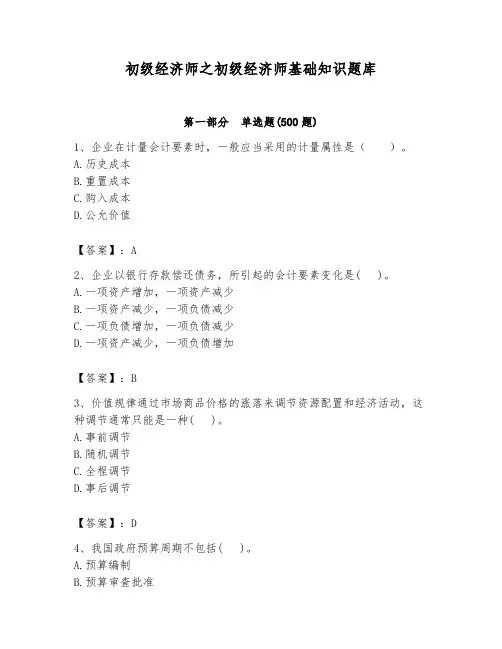 初级经济师之初级经济师基础知识题库

第一部分　单选题(500 题)

1、企业在计量会计要素时，一般应当采用的计量属性是（　　）。
A. 历史成本
B. 重置成本
C. 购入成本
D. 公允价值

【答案】：A

2、企业以银行存款偿还债务，所引起的会计要素变化是(　)。
A. 一项资产增加，一项资产减少
B. 一项资产减少，一项负债减少
C. 一项负债增加，一项负债减少
D. 一项资产减少，一项负债增加

【答案】：B

3、价值规律通过市场商品价格的涨落来调节资源配置和经济活动，这种调节通常只能是一种(　)。
A. 事前调节
B. 随机调节
C. 全程调节
D. 事后调节

【答案】：D

4、我国政府预算周期不包括(　)。
A. 预算编制
B. 预算审查批准